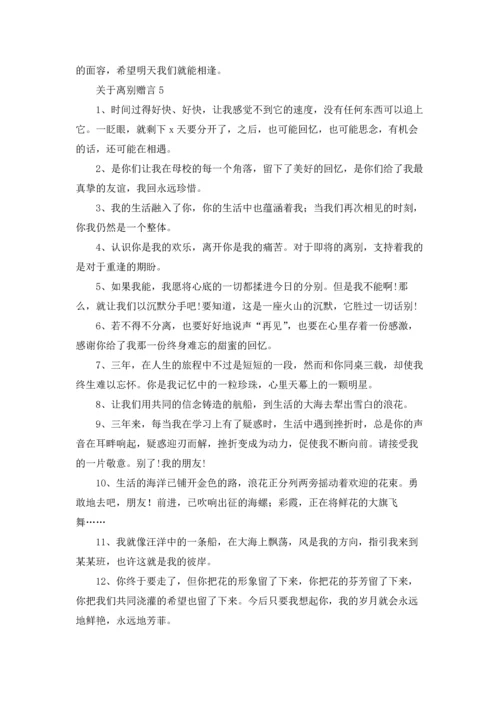 的面容，希望明天我们就能相逢。

关于离别赠言 5

1、时间过得好快、好快，让我感觉不到它的速度，没有任何东西可以追上它。一眨眼，就剩下 x 天要分开了，之后，也可能回忆，也可能思念，有机会的话，还可能在相遇。

2、是你们让我在母校的每一个角落，留下了美好的回忆，是你们给了我最真挚的友谊，我回永远珍惜。

3、我的生活融入了你，你的生活中也蕴涵着我；当我们再次相见的时刻，你我仍然是一个整体。

4、认识你是我的欢乐，离开你是我的痛苦。对于即将的离别，支持着我的是对于重逢的期盼。

5、如果我能，我愿将心底的一切都揉进今日的分别。但是我不能啊！那么，就让我们以沉默分手吧！要知道，这是一座火山的沉默，它胜过一切话别！

6、若不得不分离，也要好好地说声“再见”，也要在心里存着一份感激，感谢你给了我那一份终身难忘的甜蜜的回忆。

7、三年，在人生的旅程中不过是短短的一段，然而和你同桌三载，却使我终生难以忘怀。你是我记忆中的一粒珍珠，心里天幕上的一颗明星。

8、让我们用共同的信念铸造的航船，到生活的大海去犁出雪白的浪花。

9、三年来，每当我在学习上有了疑惑时，生活中遇到挫折时，总是你的声音在耳畔响起，疑惑迎刃而解，挫折变成为动力，促使我不断向前。请接受我的一片敬意。别了！我的朋友！

10、生活的海洋已铺开金色的路，浪花正分列两旁摇动着欢迎的花束。勇敢地去吧，朋友！前进，已吹响出征的海螺；彩霞，正在将鲜花的大旗飞舞……

11、我就像汪洋中的一条船，在大海上飘荡，风是我的方向，指引我来到某某班，也许这就是我的彼岸。

12、你终于要走了，但你把花的形象留了下来，你把花的芬芳留了下来，你把我们共同浇灌的希望也留了下来。今后只要我想起你，我的岁月就会永远地鲜艳，永远地芳菲。